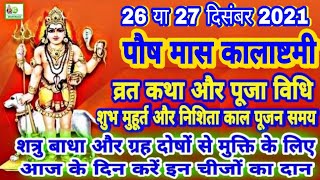 26 या 27 दिसंबर 2021

पौष मास कालाष्टमी

व्रत कथा और पूजा विधि

शुभ मुहूर्त और निशिता काल पूजन समय

शत्रु बाधा और ग्रह दोषों से मुक्ति के लिए आज के दिन करें इन चीजों का दान